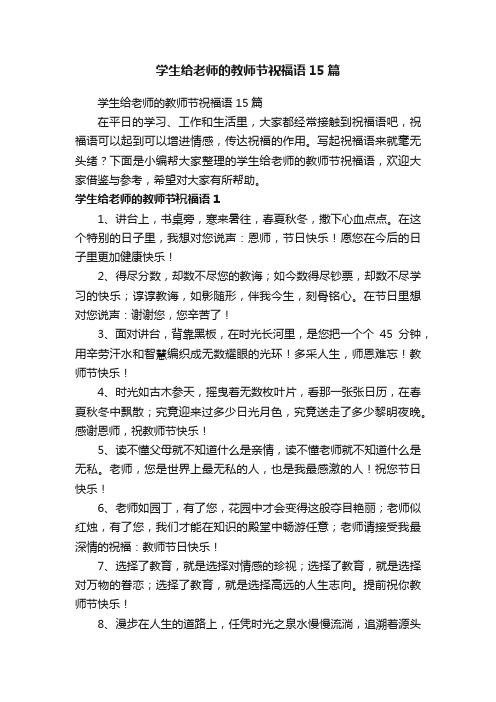 学生给老师的教师节祝福语15篇

学生给老师的教师节祝福语15篇

在平日的学习、工作和生活里，大家都经常接触到祝福语吧，祝福语可以起到可以增进情感，传达祝福的作用。写起祝福语来就毫无头绪？下面是小编帮大家整理的学生给老师的教师节祝福语，欢迎大家借鉴与参考，希望对大家有所帮助。

学生给老师的教师节祝福语1

1、讲台上，书桌旁，寒来暑往，春夏秋冬，撒下心血点点。在这个特别的日子里，我想对您说声：恩师，节日快乐！愿您在今后的日子里更加健康快乐！

2、得尽分数，却数不尽您的教诲；如今数得尽钞票，却数不尽学习的快乐；谆谆教诲，如影随形，伴我今生，刻骨铭心。在节日里想对您说声：谢谢您，您辛苦了！

3、面对讲台，背靠黑板，在时光长河里，是您把一个个45分钟，用辛劳汗水和智慧编织成无数耀眼的光环！多采人生，师恩难忘！教师节快乐！

4、时光如古木参天，摇曳着无数枚叶片，看那一张张日历，在春夏秋冬中飘散；究竟迎来过多少日光月色，究竟送走了多少黎明夜晚。感谢恩师，祝教师节快乐！

5、读不懂父母就不知道什么是亲情，读不懂老师就不知道什么是无私。老师，您是世界上最无私的人，也是我最感激的人！祝您节日快乐！

6、老师如园丁，有了您，花园中才会变得这般夺目艳丽；老师似红烛，有了您，我们才能在知识的殿堂中畅游任意；老师请接受我最深情的祝福：教师节日快乐！

7、选择了教育，就是选择对情感的珍视；选择了教育，就是选择对万物的眷恋；选择了教育，就是选择高远的人生志向。提前祝你教师节快乐！

8、漫步在人生的道路上，任凭时光之泉水慢慢流淌，追溯着源头